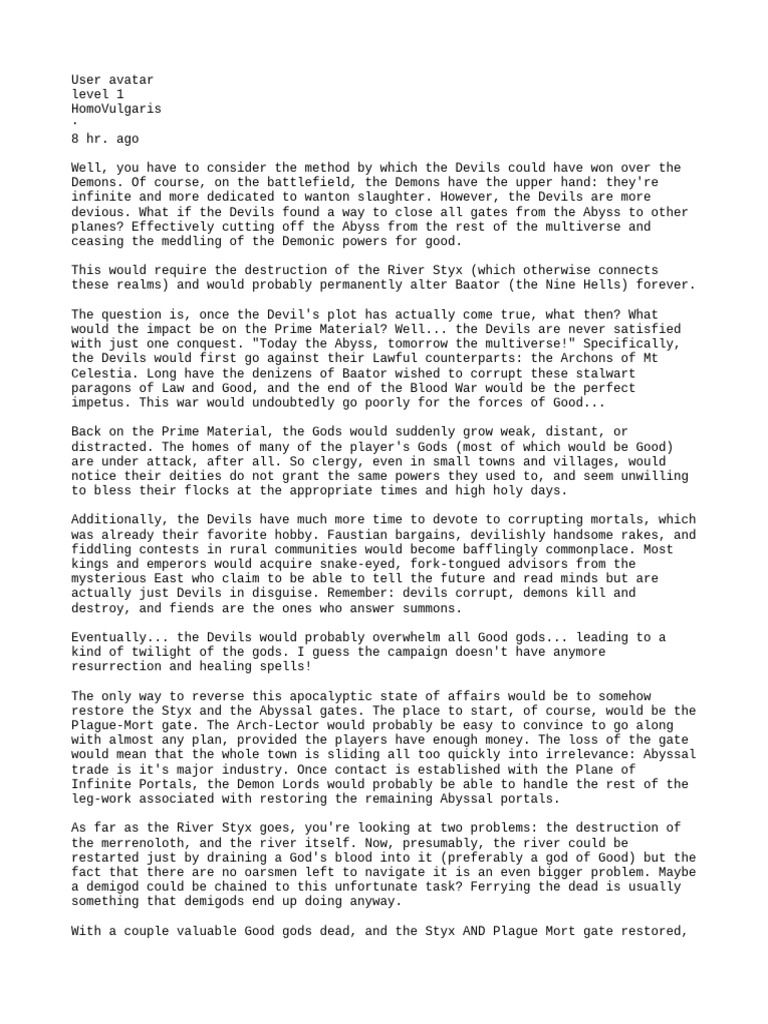 User avatar
level 1
HomoVulgaris
·
8 hr. ago

Well, you have to consider the method by which the Devils could have won over the Demons. Of course, on the battlefield, the Demons have the upper hand: they're infinite and more dedicated to wanton slaughter. However, the Devils are more devious. What if the Devils found a way to close all gates from the Abyss to other planes? Effectively cutting off the Abyss from the rest of the multiverse and ceasing the meddling of the Demonic powers for good.

This would require the destruction of the River Styx (which otherwise connects these realms) and would probably permanently alter Baator (the Nine Hells) forever.

The question is, once the Devil's plot has actually come true, what then? What would the impact be on the Prime Material? Well... the Devils are never satisfied with just one conquest. "Today the Abyss, tomorrow the multiverse!" Specifically, the Devils would first go against their Lawful counterparts: the Archons of Mt Celestia. Long have the denizens of Baator wished to corrupt these stalwart paragons of Law and Good, and the end of the Blood War would be the perfect impetus. This war would undoubtedly go poorly for the forces of Good...

Back on the Prime Material, the Gods would suddenly grow weak, distant, or distracted. The homes of many of the player's Gods (most of which would be Good) are under attack, after all. So clergy, even in small towns and villages, would notice their deities do not grant the same powers they used to, and seem unwilling to bless their flocks at the appropriate times and high holy days.

Additionally, the Devils have much more time to devote to corrupting mortals, which was already their favorite hobby. Faustian bargains, devilishly handsome rakes, and fiddling contests in rural communities would become bafflingly commonplace. Most kings and emperors would acquire snake-eyed, fork-tongued advisors from the mysterious East who claim to be able to tell the future and read minds but are actually just Devils in disguise. Remember: devils corrupt, demons kill and destroy, and fiends are the ones who answer summons.

Eventually... the Devils would probably overwhelm all Good gods... leading to a kind of twilight of the gods. I guess the campaign doesn't have anymore resurrection and healing spells!

The only way to reverse this apocalyptic state of affairs would be to somehow restore the Styx and the Abyssal gates. The place to start, of course, would be the Plague-Mort gate. The Arch-Lector would probably be easy to convince to go along with almost any plan, provided the players have enough money. The loss of the gate would mean that the whole town is sliding all too quickly into irrelevance: Abyssal trade is it's major industry. Once contact is established with the Plane of Infinite Portals, the Demon Lords would probably be able to handle the rest of the leg-work associated with restoring the remaining Abyssal portals.

As far as the River Styx goes, you're looking at two problems: the destruction of the merrenoloth, and the river itself. Now, presumably, the river could be restarted just by draining a God's blood into it (preferably a god of Good) but the fact that there are no oarsmen left to navigate it is an even bigger problem. Maybe a demigod could be chained to this unfortunate task? Ferrying the dead is usually something that demigods end up doing anyway.

With a couple valuable Good gods dead, and the Styx AND Plague Mort gate restored,